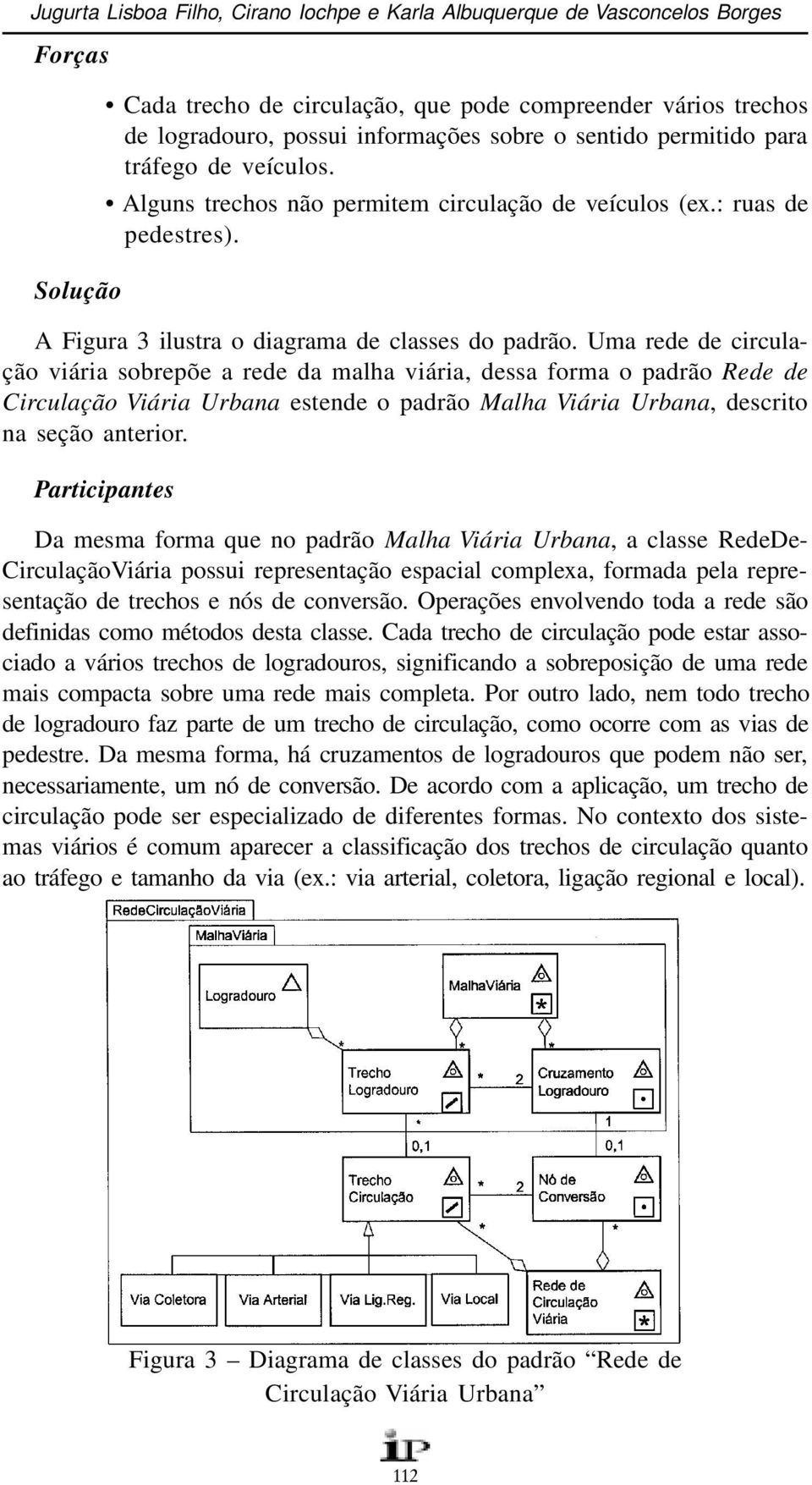 Jugurta Lisboa Filho, Cirano Iochpe e Karla Albuquerque de Vasconcelos Borges

Forças

• Cada trecho de circulação, que pode compreender vários trechos de logradouro, possui informações sobre o sentido permitido para tráfego de veículos.
• Alguns trechos não permitem circulação de veículos (ex.: ruas de pedestres).

Solução

A Figura 3 ilustra o diagrama de classes do padrão. Uma rede de circulação viária sobrepõe a rede da malha viária, dessa forma o padrão Rede de Circulação Viária Urbana estende o padrão Malha Viária Urbana, descrito na seção anterior.

Participantes

Da mesma forma que no padrão Malha Viária Urbana, a classe RedeDeCirculaçãoViária possui representação espacial complexa, formada pela representação de trechos e nós de conversão. Operações envolvendo toda a rede são definidas como métodos desta classe. Cada trecho de circulação pode estar associado a vários trechos de logradouros, significando a sobreposição de uma rede mais compacta sobre uma rede mais completa. Por outro lado, nem todo trecho de logradouro faz parte de um trecho de circulação, como ocorre com as vias de pedestre. Da mesma forma, há cruzamentos de logradouros que podem não ser, necessariamente, um nó de conversão. De acordo com a aplicação, um trecho de circulação pode ser especializado de diferentes formas. No contexto dos sistemas viários é comum aparecer a classificação dos trechos de circulação quanto ao tráfego e tamanho da via (ex.: via arterial, coletora, ligação regional e local).

RedeCirculaçãoViária
MalhaViária
Logradouro
MalhaViária
*
*
*
Trecho Logradouro
*
2
Cruzamento Logradouro
*
1
0,1
0,1
Trecho Circulação
*
2
Nó de Conversão
*
*
Via Coletora
Via Arterial
Via Lig.Reg.
Via Local
Rede de Circulação Viária

Figura 3 – Diagrama de classes do padrão “Rede de Circulação Viária Urbana”

IP

112